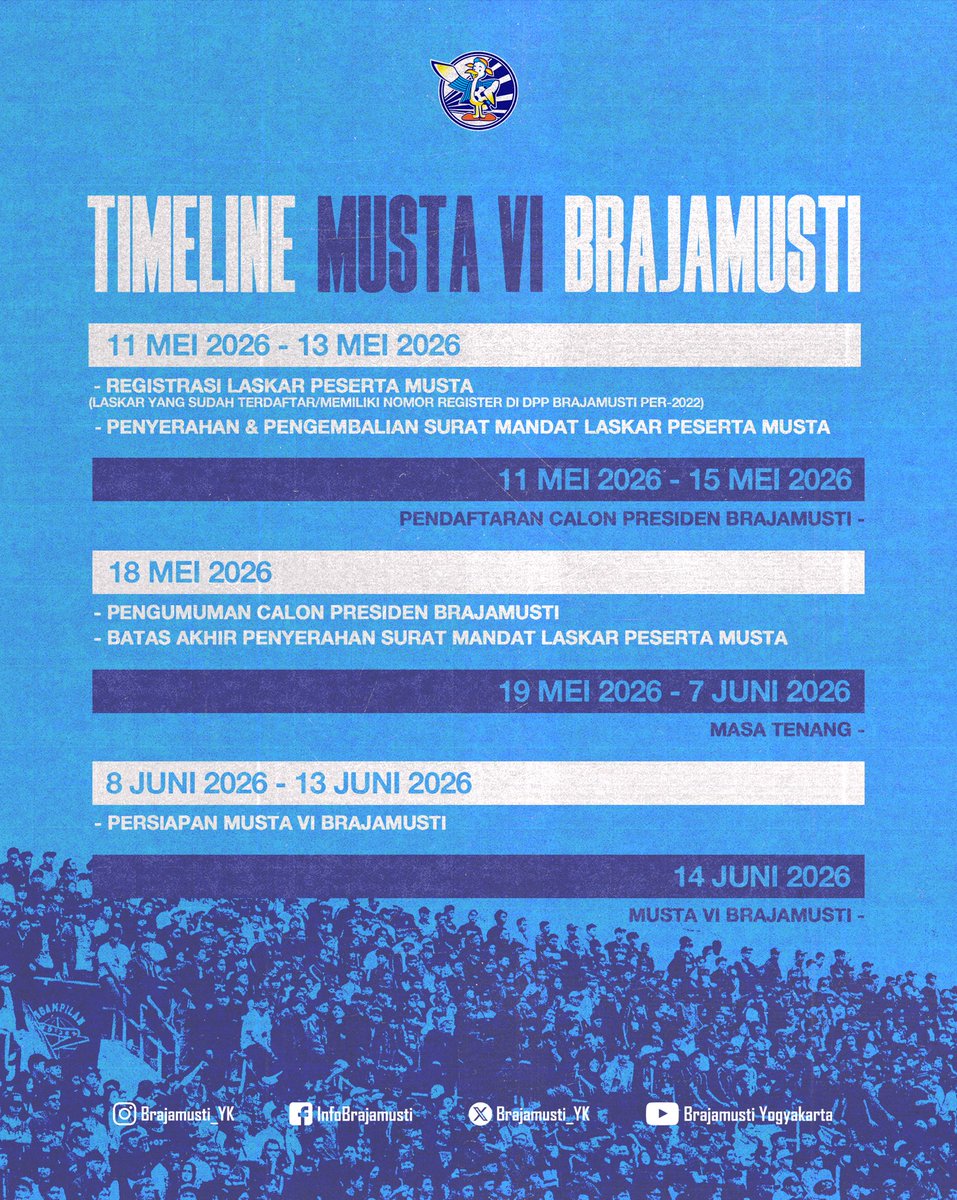 TIMELINE MUSTA VI BRAJAMUSTI

11 MEI 2026 - 13 MEI 2026

- REGISTRASI LASKAR PESERTA MUSTA
(LASKAR YANG SUDAH TERDAFTAR/MEMILIKI NOMOR REGISTER DI DPP BRAJAMUSTI PER-2022)
- PENYERAHAN & PENGEMBALIAN SURAT MANDAT LASKAR PESERTA MUSTA

11 MEI 2026 - 15 MEI 2026

PENDAFTARAN CALON PRESIDEN BRAJAMUSTI -

18 MEI 2026

- PENGUMUMAN CALON PRESIDEN BRAJAMUSTI
- BATAS AKHIR PENYERAHAN SURAT MANDAT LASKAR PESERTA MUSTA

19 MEI 2026 - 7 JUNI 2026

MASA TENANG -

8 JUNI 2026 - 13 JUNI 2026

- PERSIAPAN MUSTA VI BRAJAMUSTI

14 JUNI 2026

MUSTA VI BRAJAMUSTI -

Brajamusti_YK InfoBrajamusti Brajamusti_YK Brajamusti Yogyakarta